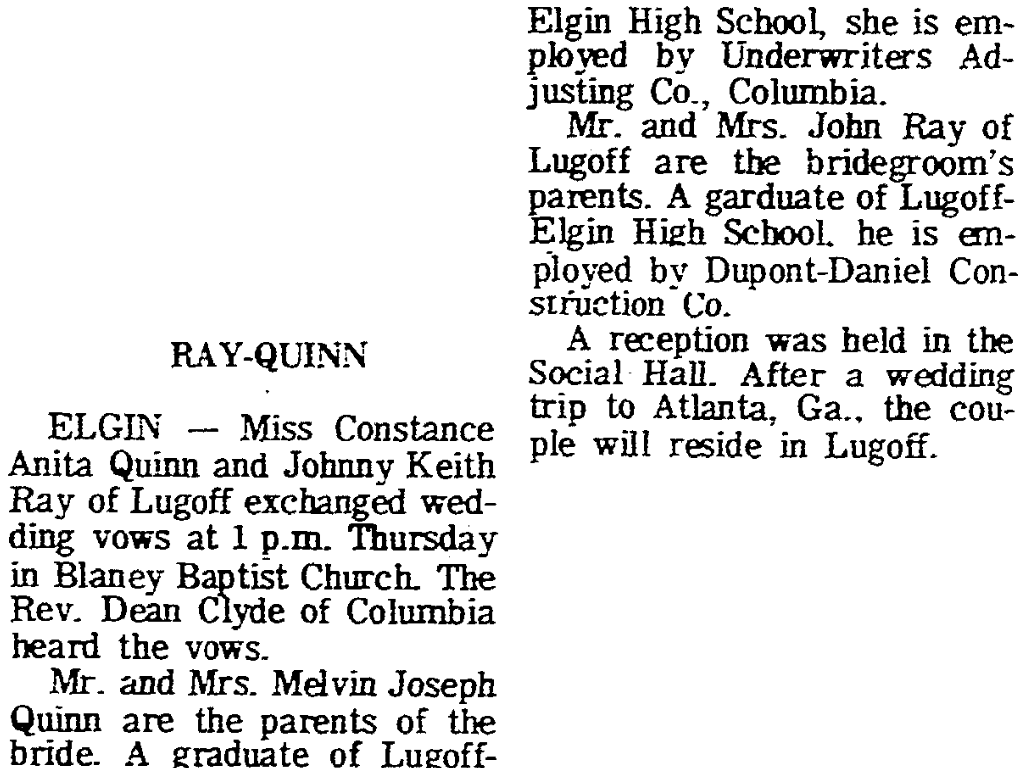 RAY-QUINN

ELGIN — Miss Constance Anita Quinn and Johnny Keith Ray of Lugoff exchanged wedding vows at 1 p.m. Thursday in Blaney Baptist Church. The Rev. Dean Clyde of Columbia heard the vows.

Mr. and Mrs. Melvin Joseph Quinn are the parents of the bride. A graduate of Lugoff-Elgin High School, she is employed by Underwriters Adjusting Co., Columbia.

Mr. and Mrs. John Ray of Lugoff are the bridegroom's parents. A garduate of Lugoff-Elgin High School. he is employed by Dupont-Daniel Construction Co.

A reception was held in the Social Hall. After a wedding trip to Atlanta, Ga., the couple will reside in Lugoff.